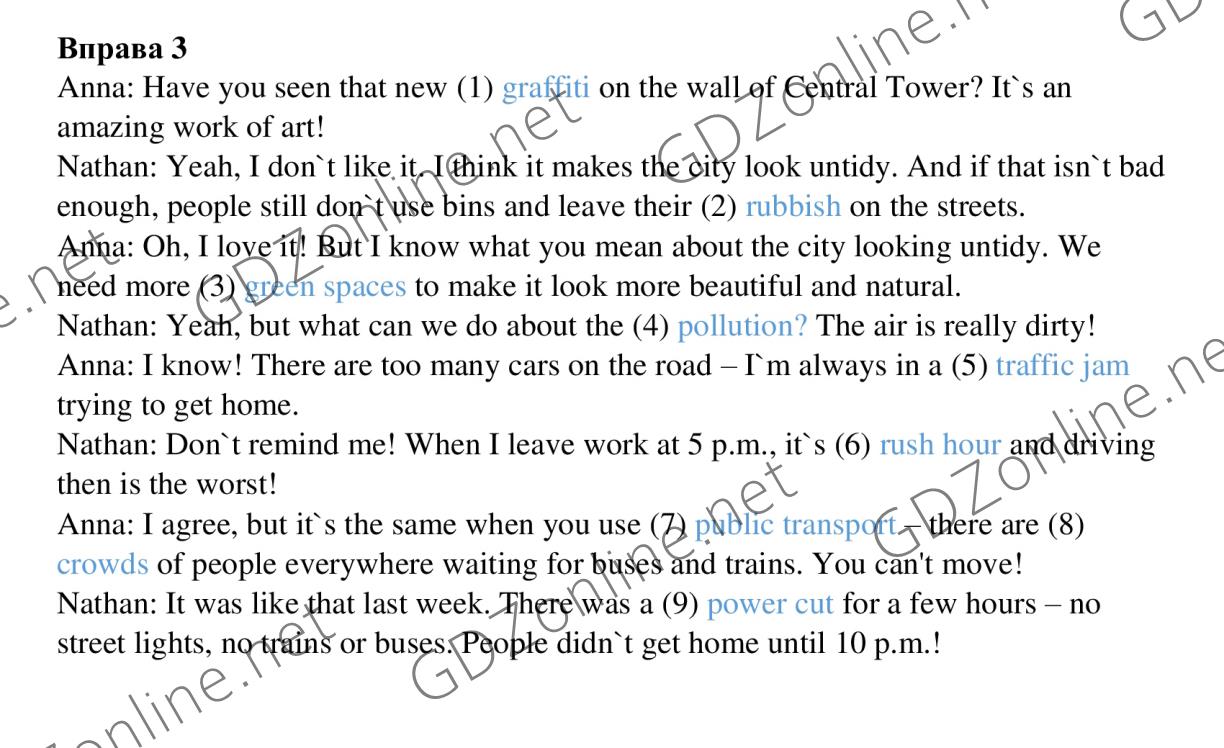 **Вправа 3**

Anna: Have you seen that new (1) graffiti on the wall of Central Tower? It`s an amazing work of art!
Nathan: Yeah, I don`t like it. I think it makes the city look untidy. And if that isn`t bad enough, people still don`t use bins and leave their (2) rubbish on the streets.
Anna: Oh, I love it! But I know what you mean about the city looking untidy. We need more (3) green spaces to make it look more beautiful and natural.
Nathan: Yeah, but what can we do about the (4) pollution? The air is really dirty!
Anna: I know! There are too many cars on the road – I`m always in a (5) traffic jam trying to get home.
Nathan: Don`t remind me! When I leave work at 5 p.m., it`s (6) rush hour and driving then is the worst!
Anna: I agree, but it`s the same when you use (7) public transport – there are (8) crowds of people everywhere waiting for buses and trains. You can't move!
Nathan: It was like that last week. There was a (9) power cut for a few hours – no street lights, no trains or buses. People didn`t get home until 10 p.m.!

GDZonline.net